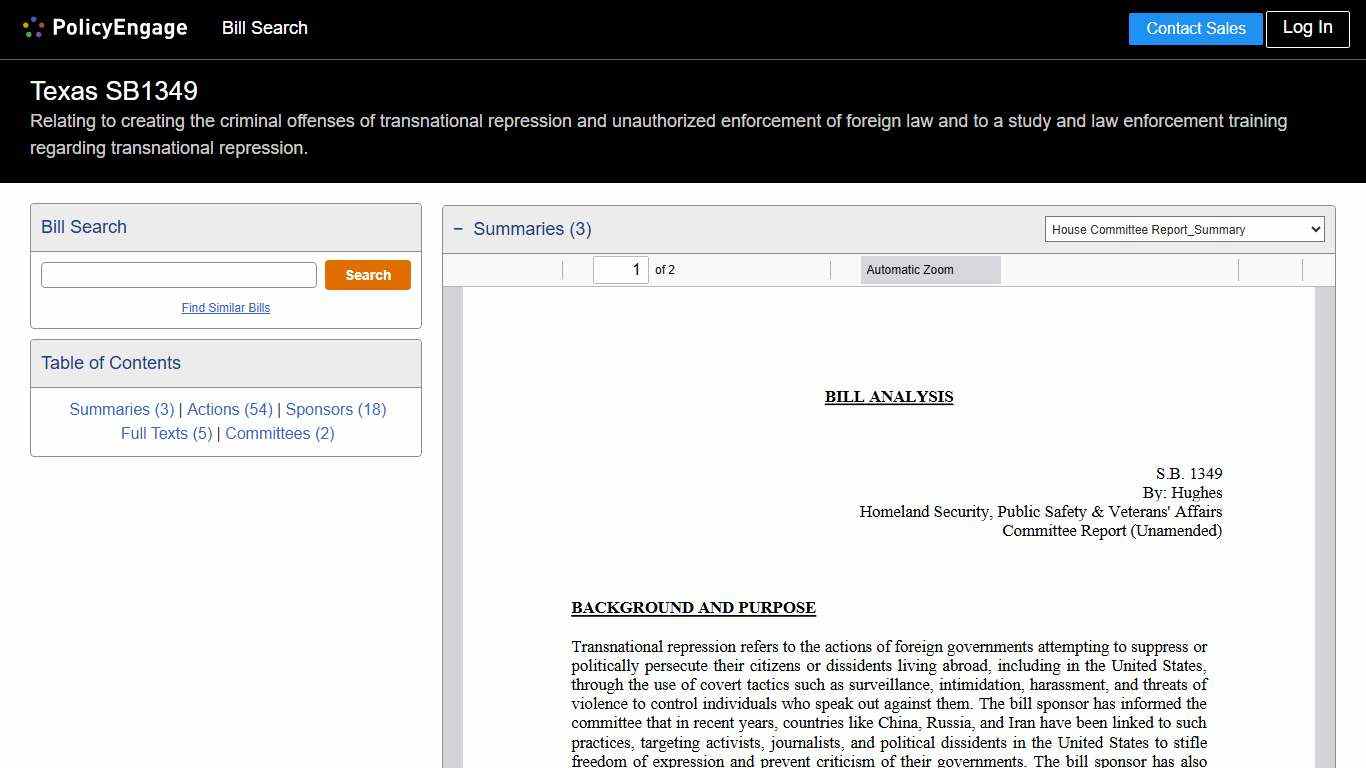 PolicyEngage Bill Search

Contact Sales Log In

Texas SB1349

Relating to creating the criminal offenses of transnational repression and unauthorized enforcement of foreign law and to a study and law enforcement training regarding transnational repression.

Bill Search

Search

Find Similar Bills

Table of Contents

Summaries (3) | Actions (54) | Sponsors (18)
Full Texts (5) | Committees (2)

− Summaries (3)

House Committee Report_Summary

1 of 2

Automatic Zoom

BILL ANALYSIS

S.B. 1349
By: Hughes
Homeland Security, Public Safety & Veterans' Affairs
Committee Report (Unamended)

BACKGROUND AND PURPOSE

Transnational repression refers to the actions of foreign governments attempting to suppress or politically persecute their citizens or dissidents living abroad, including in the United States, through the use of covert tactics such as surveillance, intimidation, harassment, and threats of violence to control individuals who speak out against them. The bill sponsor has informed the committee that in recent years, countries like China, Russia, and Iran have been linked to such practices, targeting activists, journalists, and political dissidents in the United States to stifle freedom of expression and prevent criticism of their governments. The bill sponsor has also